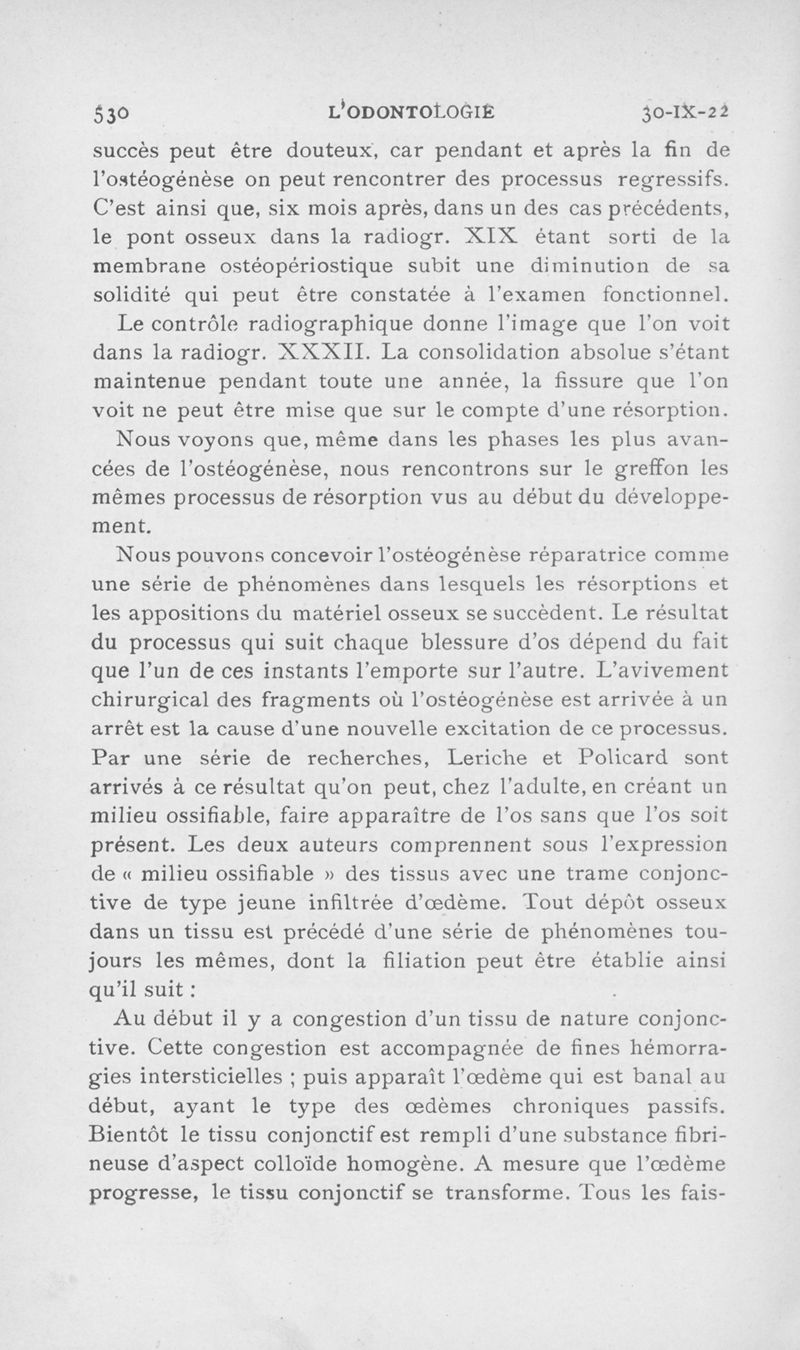 530 L'ODONTOLOGIE 30-IX-22

succès peut être douteux, car pendant et après la fin de l'ostéogénèse on peut rencontrer des processus regressifs. C'est ainsi que, six mois après, dans un des cas précédents, le pont osseux dans la radiogr. XIX étant sorti de la membrane ostéopériostique subit une diminution de sa solidité qui peut être constatée à l'examen fonctionnel.

Le contrôle radiographique donne l'image que l'on voit dans la radiogr. XXXII. La consolidation absolue s'étant maintenue pendant toute une année, la fissure que l'on voit ne peut être mise que sur le compte d'une résorption.

Nous voyons que, même dans les phases les plus avancées de l'ostéogénèse, nous rencontrons sur le greffon les mêmes processus de résorption vus au début du développement.

Nous pouvons concevoir l'ostéogénèse réparatrice comme une série de phénomènes dans lesquels les résorptions et les appositions du matériel osseux se succèdent. Le résultat du processus qui suit chaque blessure d'os dépend du fait que l'un de ces instants l'emporte sur l'autre. L'avivement chirurgical des fragments où l'ostéogénèse est arrivée à un arrêt est la cause d'une nouvelle excitation de ce processus. Par une série de recherches, Leriche et Policard sont arrivés à ce résultat qu'on peut, chez l'adulte, en créant un milieu ossifiable, faire apparaître de l'os sans que l'os soit présent. Les deux auteurs comprennent sous l'expression de « milieu ossifiable » des tissus avec une trame conjonctive de type jeune infiltrée d'œdème. Tout dépôt osseux dans un tissu est précédé d'une série de phénomènes toujours les mêmes, dont la filiation peut être établie ainsi qu'il suit :

Au début il y a congestion d'un tissu de nature conjonctive. Cette congestion est accompagnée de fines hémorragies intersticielles ; puis apparaît l'œdème qui est banal au début, ayant le type des œdèmes chroniques passifs. Bientôt le tissu conjonctif est rempli d'une substance fibrineuse d'aspect colloïde homogène. A mesure que l'œdème progresse, le tissu conjonctif se transforme. Tous les fais-